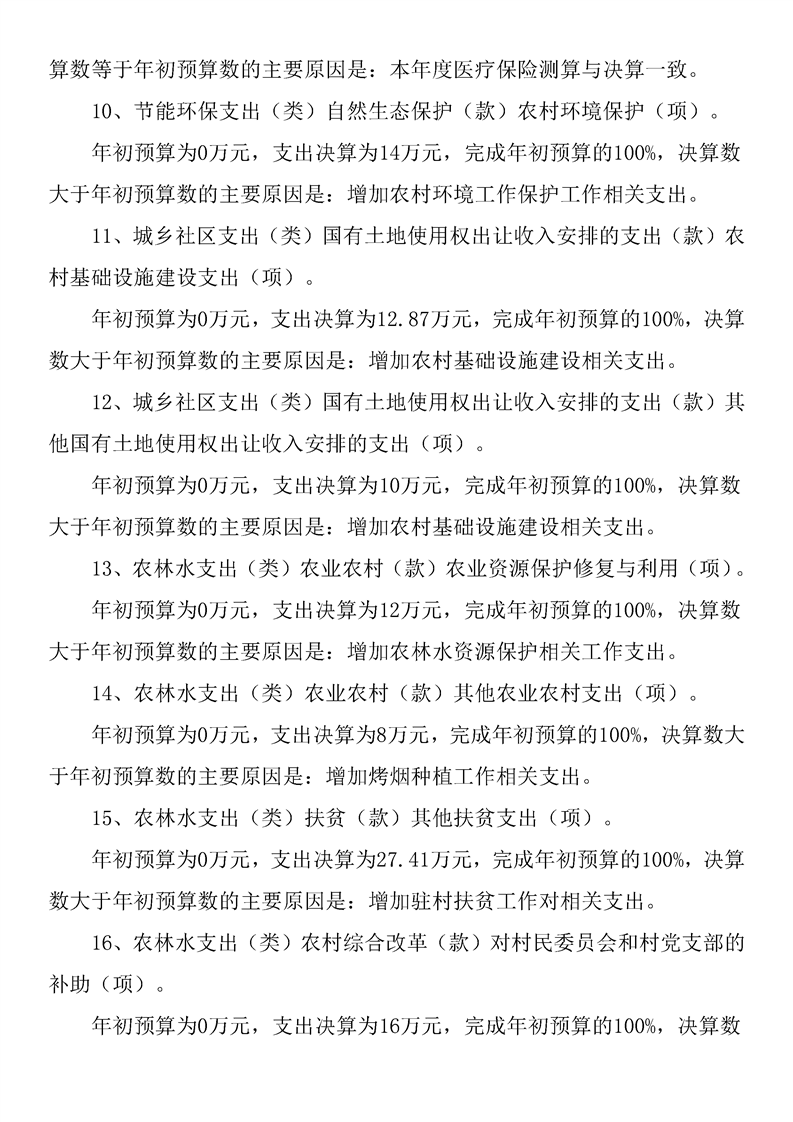 算数等于年初预算数的主要原因是：本年度医疗保险测算与决算一致。

10、节能环保支出（类）自然生态保护（款）农村环境保护（项）。

年初预算为0万元，支出决算为14万元，完成年初预算的100%，决算数大于年初预算数的主要原因是：增加农村环境工作保护工作相关支出。

11、城乡社区支出（类）国有土地使用权出让收入安排的支出（款）农村基础设施建设支出（项）。

年初预算为0万元，支出决算为12.87万元，完成年初预算的100%，决算数大于年初预算数的主要原因是：增加农村基础设施建设相关支出。

12、城乡社区支出（类）国有土地使用权出让收入安排的支出（款）其他国有土地使用权出让收入安排的支出（项）。

年初预算为0万元，支出决算为10万元，完成年初预算的100%，决算数大于年初预算数的主要原因是：增加农村基础设施建设相关支出。

13、农林水支出（类）农业农村（款）农业资源保护修复与利用（项）。

年初预算为0万元，支出决算为12万元，完成年初预算的100%，决算数大于年初预算数的主要原因是：增加农林水资源保护相关工作支出。

14、农林水支出（类）农业农村（款）其他农业农村支出（项）。

年初预算为0万元，支出决算为8万元，完成年初预算的100%，决算数大于年初预算数的主要原因是：增加烤烟种植工作相关支出。

15、农林水支出（类）扶贫（款）其他扶贫支出（项）。

年初预算为0万元，支出决算为27.41万元，完成年初预算的100%，决算数大于年初预算数的主要原因是：增加驻村扶贫工作对相关支出。

16、农林水支出（类）农村综合改革（款）对村民委员会和村党支部的补助（项）。

年初预算为0万元，支出决算为16万元，完成年初预算的100%，决算数